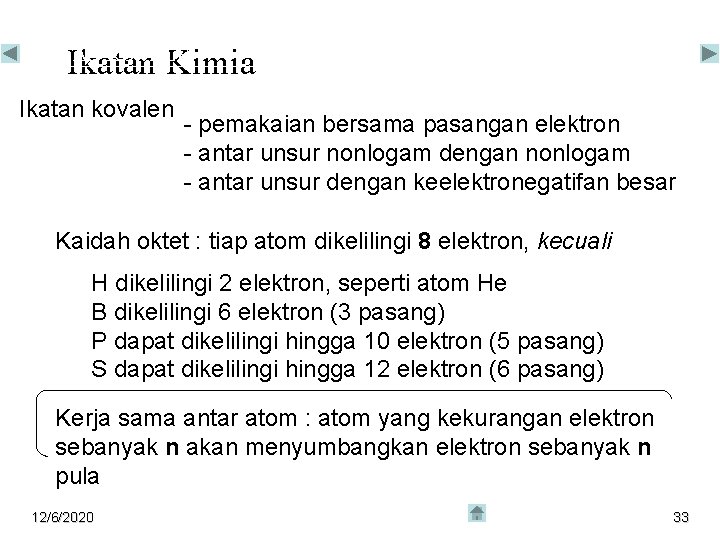 Ikatan Kimia

Ikatan kovalen
- pemakaian bersama pasangan elektron
- antar unsur nonlogam dengan nonlogam
- antar unsur dengan keelektronegatifan besar

Kaidah oktet : tiap atom dikelilingi 8 elektron, kecuali

H dikelilingi 2 elektron, seperti atom He
B dikelilingi 6 elektron (3 pasang)
P dapat dikelilingi hingga 10 elektron (5 pasang)
S dapat dikelilingi hingga 12 elektron (6 pasang)

Kerja sama antar atom : atom yang kekurangan elektron sebanyak n akan menyumbangkan elektron sebanyak n pula

12/6/2020

33